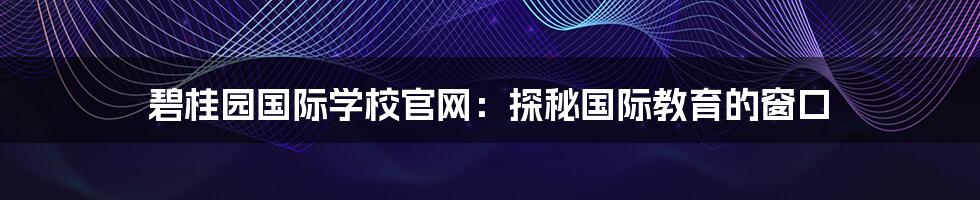 碧桂园国际学校官网：探秘国际教育的窗口